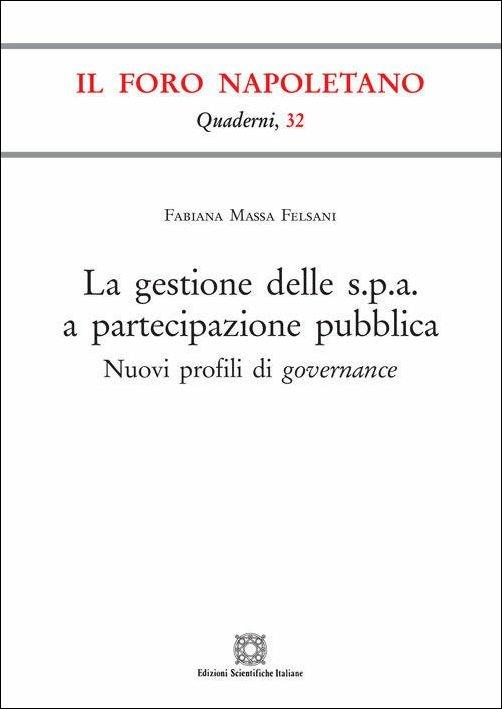 IL FORO NAPOLETANO
Quaderni, 32

Fabiana Massa Felsani

La gestione delle s.p.a.
a partecipazione pubblica
Nuovi profili di governance

Edizioni Scientifiche Italiane